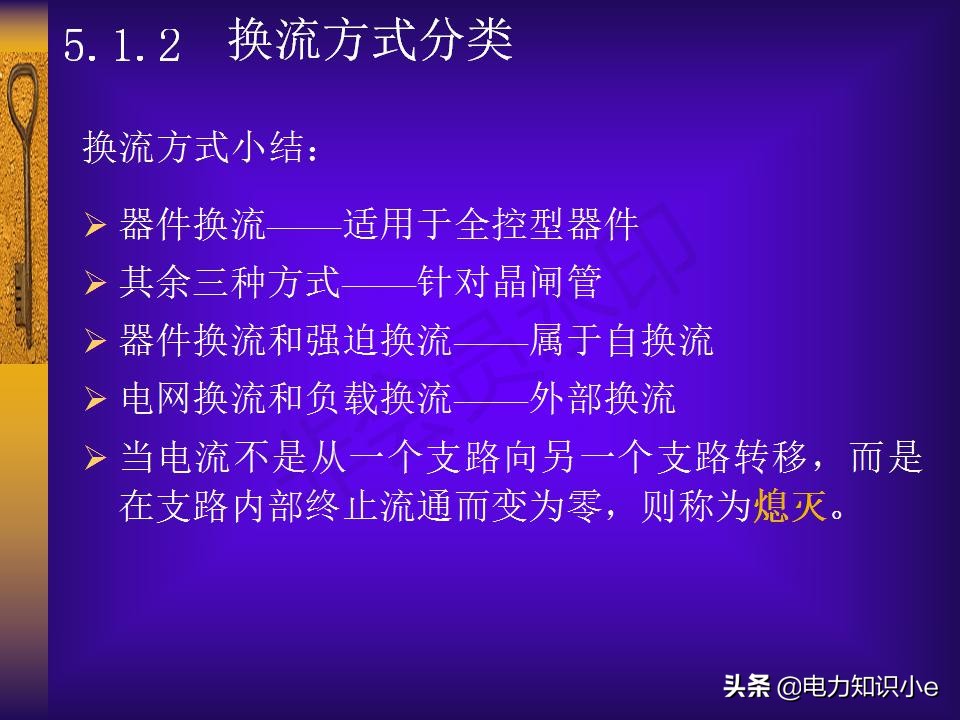 5.1.2 换流方式分类

换流方式小结：

➢ 器件换流——适用于全控型器件

➢ 其余三种方式——针对晶闸管

➢ 器件换流和强迫换流——属于自换流

➢ 电网换流和负载换流——外部换流

➢ 当电流不是从一个支路向另一个支路转移，而是在支路内部终止流通而变为零，则称为熄灭。

头条 @电力知识小e